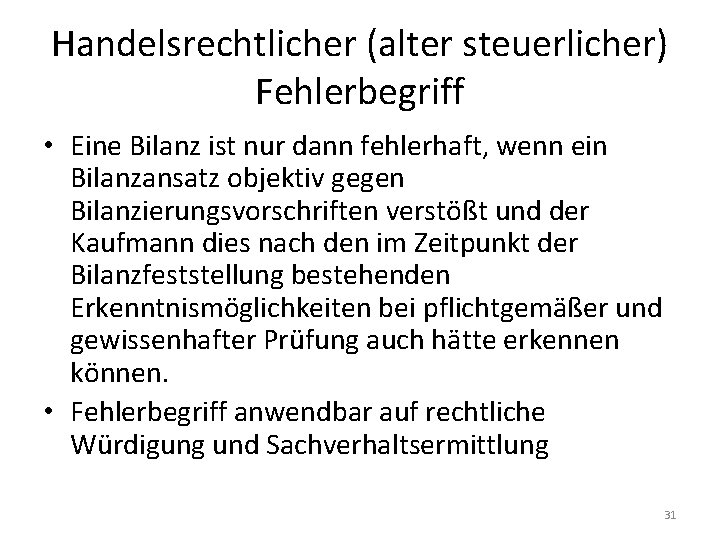 Handelsrechtlicher (alter steuerlicher) Fehlerbegriff

• Eine Bilanz ist nur dann fehlerhaft, wenn ein Bilanzansatz objektiv gegen Bilanzierungsvorschriften verstößt und der Kaufmann dies nach den im Zeitpunkt der Bilanzfeststellung bestehenden Erkenntnismöglichkeiten bei pflichtgemäßer und gewissenhafter Prüfung auch hätte erkennen können.

• Fehlerbegriff anwendbar auf rechtliche Würdigung und Sachverhaltsermittlung

31